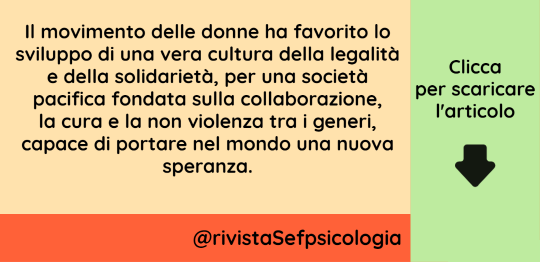 Il movimento delle donne ha favorito lo sviluppo di una vera cultura della legalità e della solidarietà, per una società pacifica fondata sulla collaborazione, la cura e la non violenza tra i generi, capace di portare nel mondo una nuova speranza.

@rivistaSefpsicologia

Clicca per scaricare l'articolo